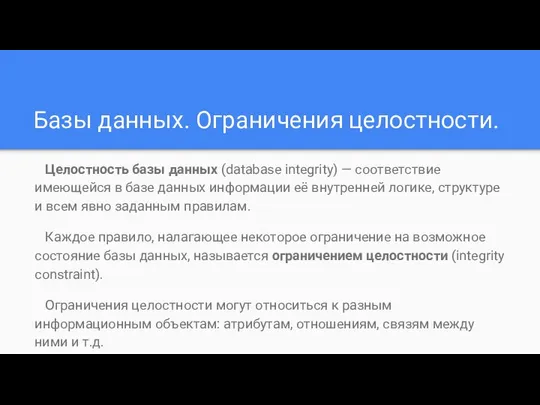 Базы данных. Ограничения целостности.

Целостность базы данных (database integrity) — соответствие имеющейся в базе данных информации её внутренней логике, структуре и всем явно заданным правилам.

Каждое правило, налагающее некоторое ограничение на возможное состояние базы данных, называется ограничением целостности (integrity constraint).

Ограничения целостности могут относиться к разным информационным объектам: атрибутам, отношениям, связям между ними и т.д.